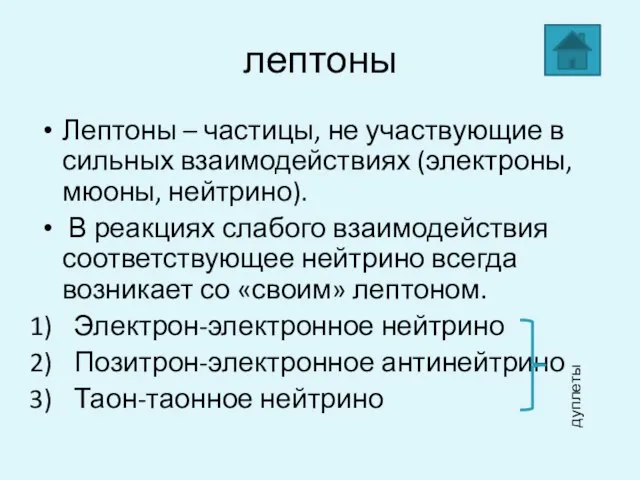 лептоны

• Лептоны – частицы, не участвующие в сильных взаимодействиях (электроны, мюоны, нейтрино).

• В реакциях слабого взаимодействия соответствующее нейтрино всегда возникает со «своим» лептоном.

1) Электрон-электронное нейтрино
2) Позитрон-электронное антинейтрино
3) Таон-таонное нейтрино

дуплеты